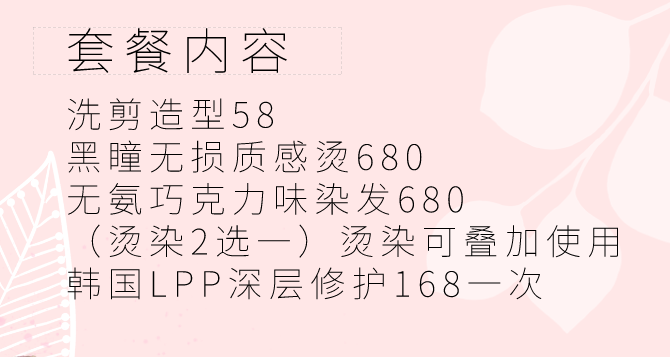 套餐内容

洗剪造型58
黑瞳无损质感烫680
无氨巧克力味染发680
（烫染2选一）烫染可叠加使用
韩国LPP深层修护168一次